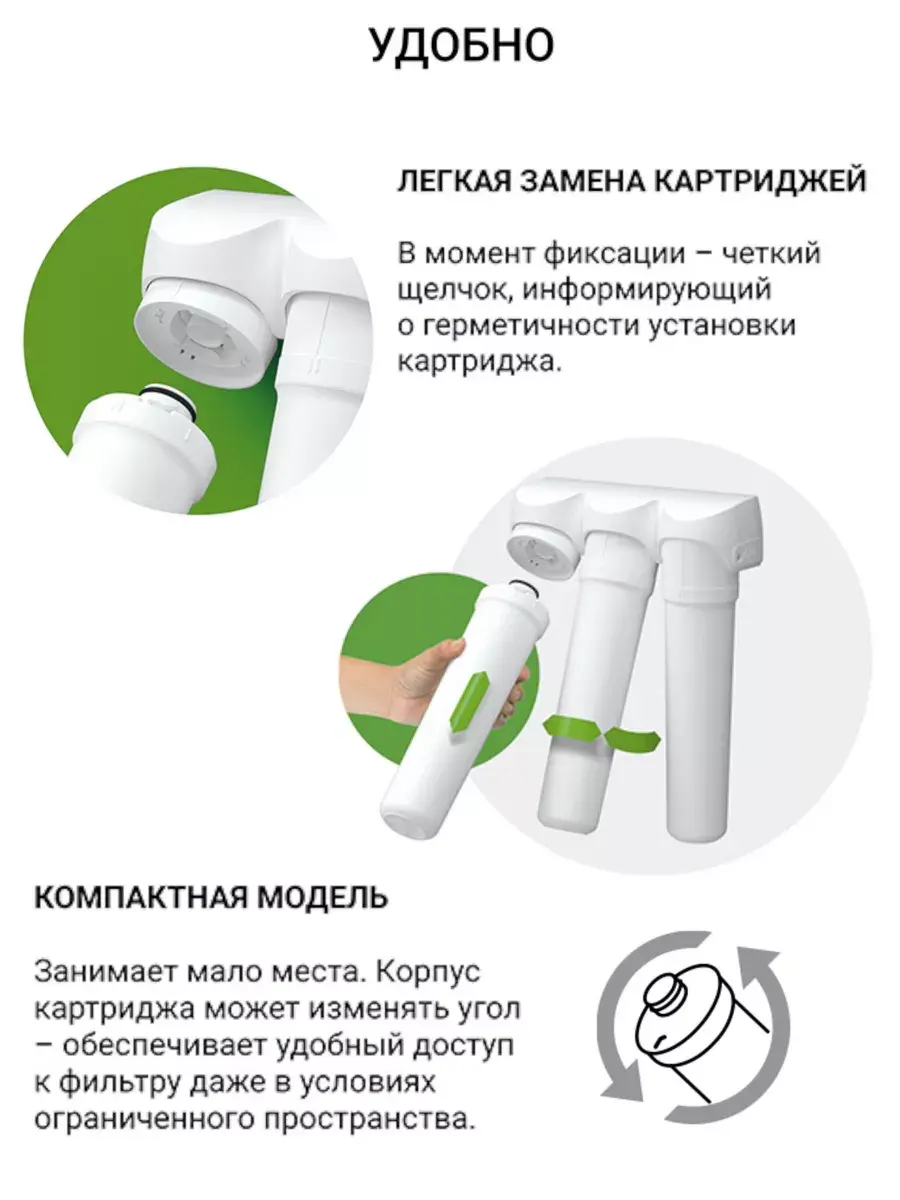 УДОБНО

ЛЕГКАЯ ЗАМЕНА КАРТРИДЖЕЙ

В момент фиксации – четкий щелчок, информирующий о герметичности установки картриджа.

КОМПАКТНАЯ МОДЕЛЬ

Занимает мало места. Корпус картриджа может изменять угол – обеспечивает удобный доступ к фильтру даже в условиях ограниченного пространства.